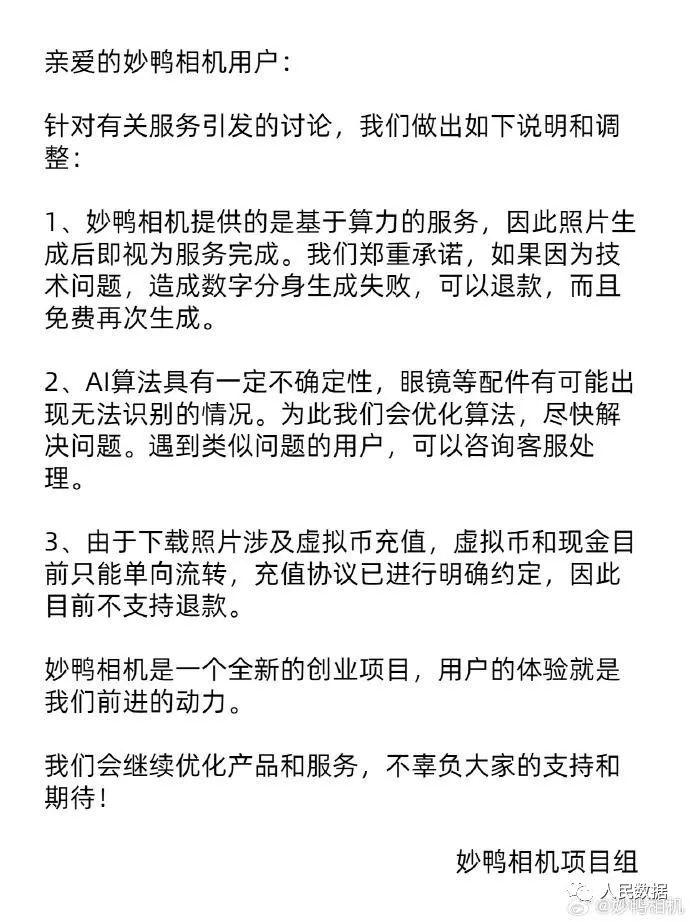 亲爱的妙鸭相机用户：

针对有关服务引发的讨论，我们做出如下说明和调整：

1、妙鸭相机提供的是基于算力的服务，因此照片生成后即视为服务完成。我们郑重承诺，如果因为技术问题，造成数字分身生成失败，可以退款，而且免费再次生成。

2、AI算法具有一定不确定性，眼镜等配件有可能出现无法识别的情况。为此我们会优化算法，尽快解决问题。遇到类似问题的用户，可以咨询客服处理。

3、由于下载照片涉及虚拟币充值，虚拟币和现金目前只能单向流转，充值协议已进行明确约定，因此目前不支持退款。

妙鸭相机是一个全新的创业项目，用户的体验就是我们前进的动力。

我们会继续优化产品和服务，不辜负大家的支持和期待！

妙鸭相机项目组

人民数据
@妙鸭相机